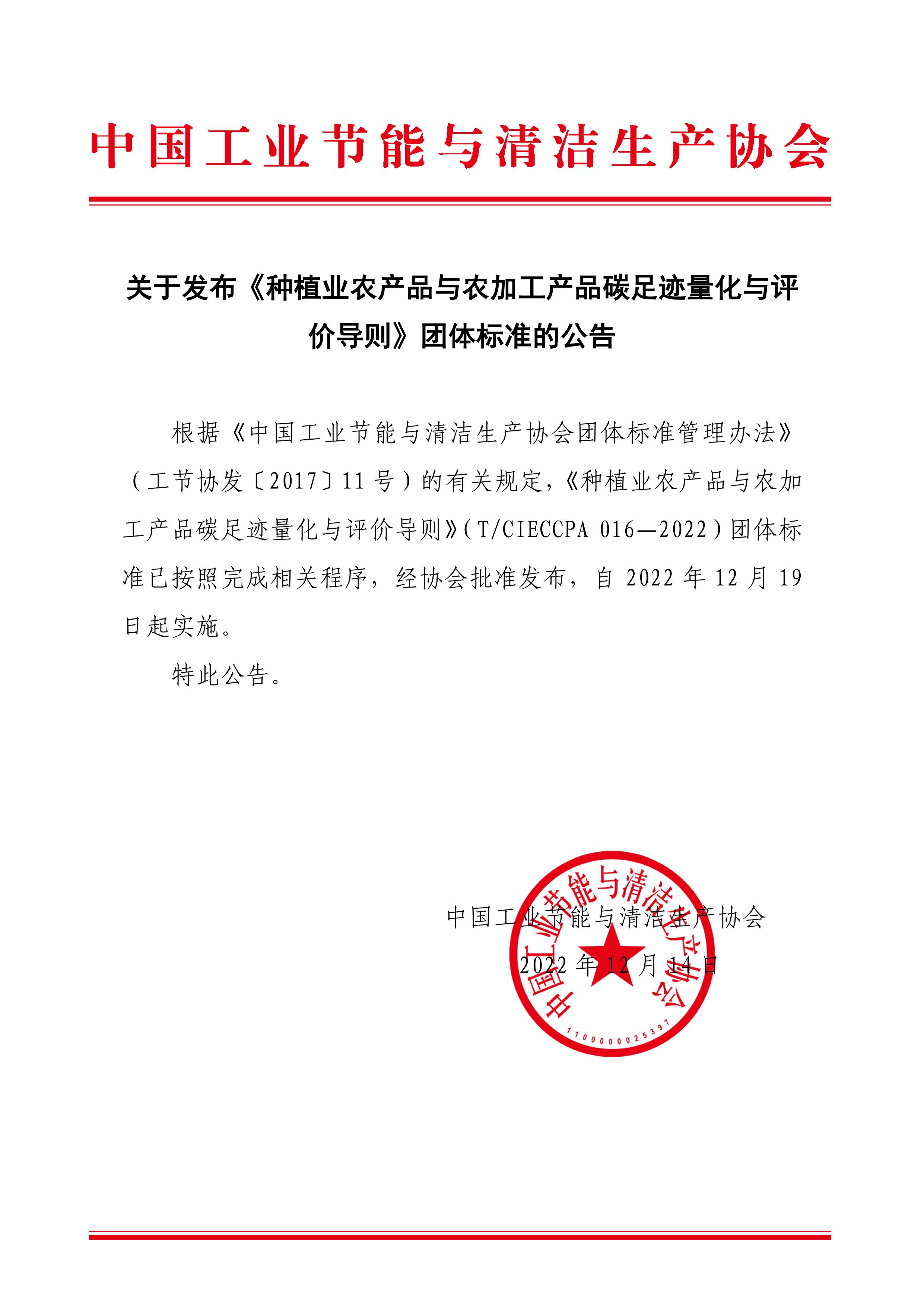 中国工业节能与清洁生产协会

关于发布《种植业农产品与农加工产品碳足迹量化与评价导则》团体标准的公告

根据《中国工业节能与清洁生产协会团体标准管理办法》（工节协发〔2017〕11 号）的有关规定，《种植业农产品与农加工产品碳足迹量化与评价导则》（T/CIECCPA 016—2022）团体标准已按照完成相关程序，经协会批准发布，自 2022 年 12 月 19 日起实施。

特此公告。

中国工业节能与清洁生产协会

2022 年 12 月 14 日

中国工业节能与清洁生产协会
1100000025397